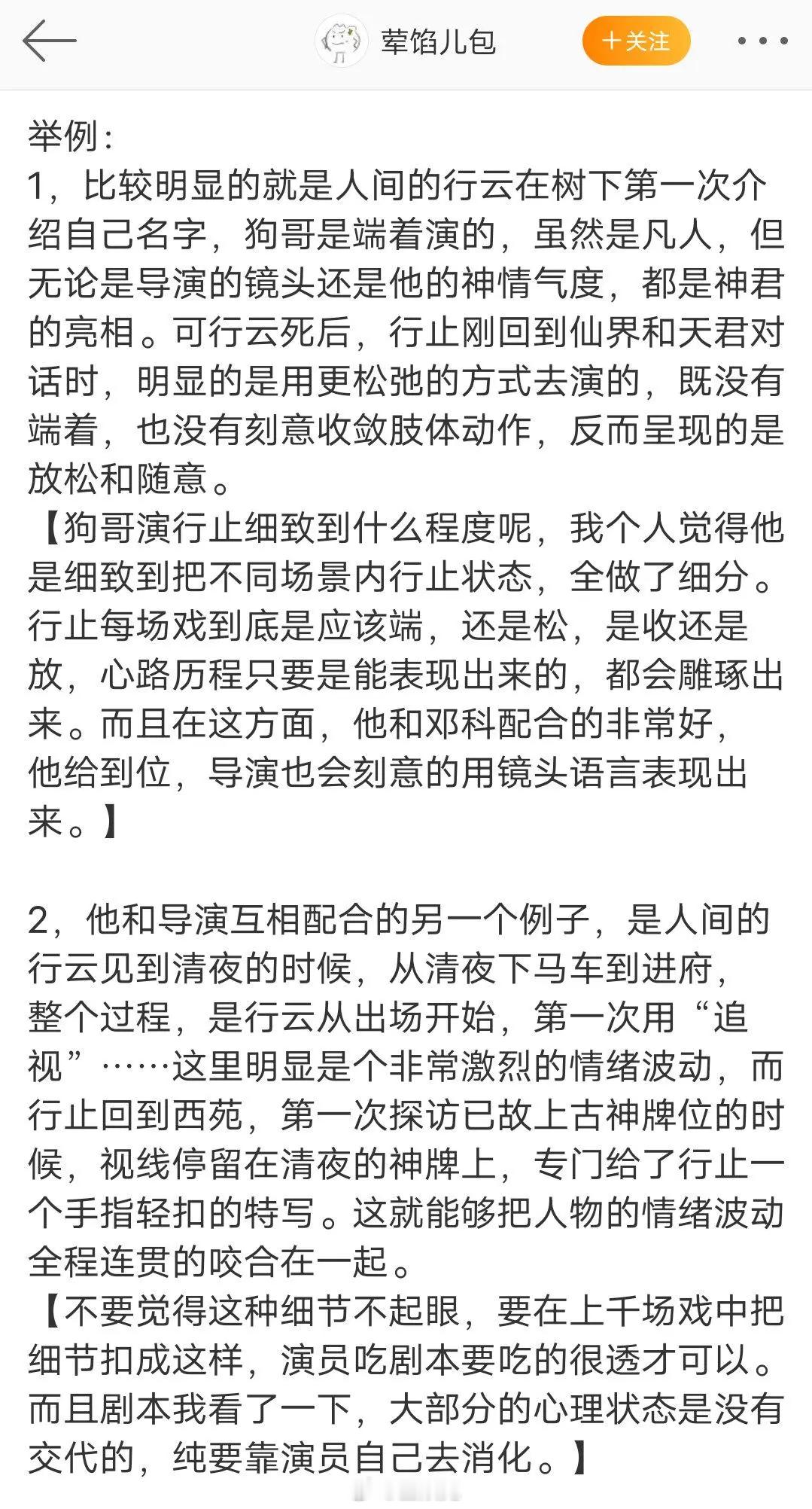 荤馅儿包

＋关注

举例：
1，比较明显的就是人间的行云在树下第一次介绍自己名字，狗哥是端着演的，虽然是凡人，但无论是导演的镜头还是他的神情气度，都是神君的亮相。可行云死后，行止刚回到仙界和天君对话时，明显的是用更松弛的方式去演的，既没有端着，也没有刻意收敛肢体动作，反而呈现的是放松和随意。
【狗哥演行止细致到什么程度呢，我个人觉得他是细致到把不同场景内行止状态，全做了细分。行止每场戏到底是应该端，还是松，是收还是放，心路历程只要是能表现出来的，都会雕琢出来。而且在这方面，他和邓科配合的非常好，他给到位，导演也会刻意的用镜头语言表现出来。】

2，他和导演互相配合的另一个例子，是人间的行云见到清夜的时候，从清夜下马车到进府，整个过程，是行云从出场开始，第一次用“追视”……这里明显是个非常激烈的情绪波动，而行止回到西苑，第一次探访已故上古神牌位的时候，视线停留在清夜的神牌上，专门给了行止一个手指轻扣的特写。这就能够把人物的情绪波动全程连贯的咬合在一起。
【不要觉得这种细节不起眼，要在上千场戏中把细节扣成这样，演员吃剧本要吃的很透才可以。而且剧本我看了一下，大部分的心理状态是没有交代的，纯要靠演员自己去消化。】